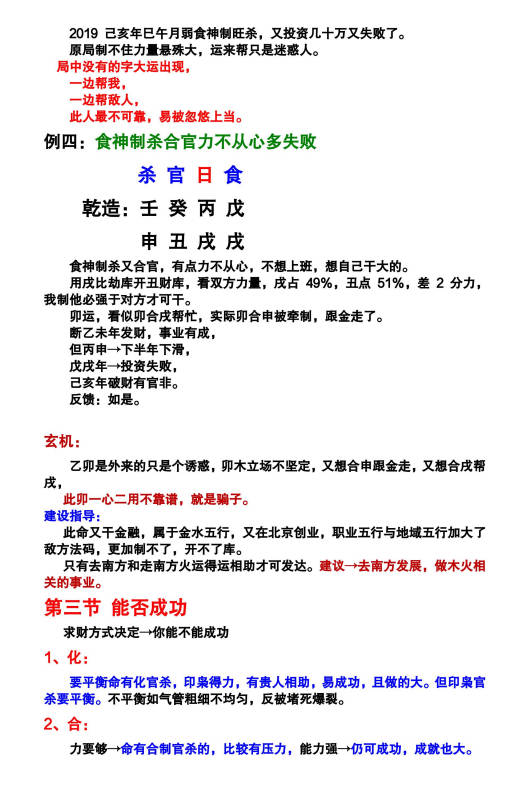 2019 己亥年巳午月弱食神制旺杀，又投资几十万又失败了。
原局制不住力量悬殊大，运来帮只是迷惑人。
局中没有的字大运出现，
一边帮我，
一边帮敌人，
此人最不可靠，易被忽悠上当。

例四：食神制杀合官力不从心多失败

杀 官 日 食
乾造：壬 癸 丙 戊
申 丑 戌 戌

食神制杀又合官，有点力不从心，不想上班，想自己干大的。
用戌比劫库开丑财库，看双方力量，戌占 49%，丑点 51%，差 2 分力，我制他必强于对方才可干。
卯运，看似卯合戌帮忙，实际卯合申被牵制，跟金走了。
断乙未年发财，事业有成，
但丙申→下半年下滑，
戊戌年→投资失败，
己亥年破财有官非。
反馈：如是。

玄机：
乙卯是外来的只是个诱惑，卯木立场不坚定，又想合申跟金走，又想合戌帮戌，
此卯一心二用不靠谱，就是骗子。
建设指导：
此命又干金融，属于金水五行，又在北京创业，职业五行与地域五行加大了敌方法码，更加制不了，开不了库。
只有去南方和走南方火运得运相助才可发达。建议→去南方发展，做木火相关的事业。

第三节 能否成功
求财方式决定→你能不能成功

1、化：
要平衡命有化官杀，印枭得力，有贵人相助，易成功，且做的大。但印枭官杀要平衡。不平衡如气管粗细不均匀，反被堵死爆裂。

2、合：
力要够→命有合制官杀的，比较有压力，能力强→仍可成功，成就也大。